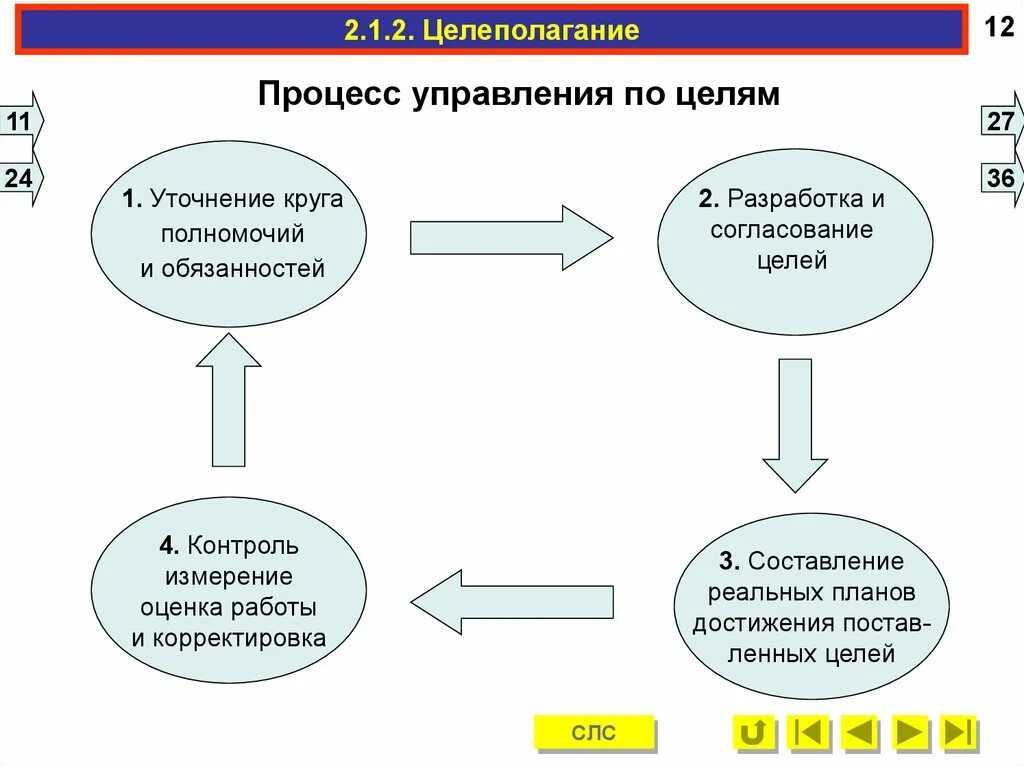 2.1.2. Целеполагание

12

Процесс управления по целям

11

24

27

36

1. Уточнение круга полномочий и обязанностей

2. Разработка и согласование целей

3. Составление реальных планов достижения поставленных целей

4. Контроль измерение оценка работы и корректировка

СЛС